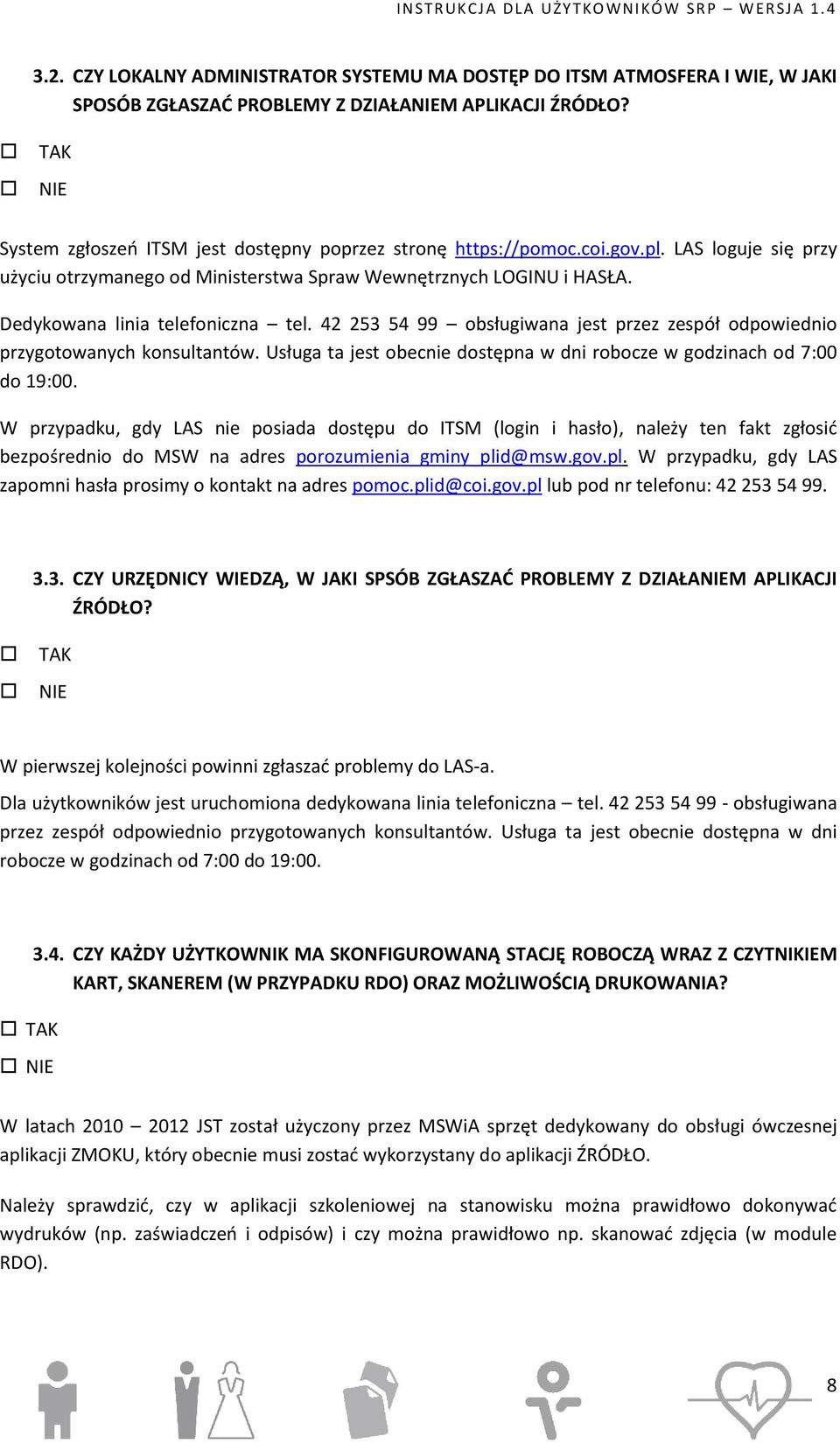 INSTRUKCJA DLA UŻYTKOWNIKÓW SRP – WERSJA 1.4

3.2. CZY LOKALNY ADMINISTRATOR SYSTEMU MA DOSTĘP DO ITSM ATMOSFERA I WIE, W JAKI SPOSÓB ZGŁASZAĆ PROBLEMY Z DZIAŁANIEM APLIKACJI ŹRÓDŁO?

☐ TAK

☐ NIE

System zgłoszeń ITSM jest dostępny poprzez stronę https://pomoc.coi.gov.pl. LAS loguje się przy użyciu otrzymanego od Ministerstwa Spraw Wewnętrznych LOGINU i HASŁA.

Dedykowana linia telefoniczna – tel. 42 253 54 99 – obsługiwana jest przez zespół odpowiednio przygotowanych konsultantów. Usługa ta jest obecnie dostępna w dni robocze w godzinach od 7:00 do 19:00.

W przypadku, gdy LAS nie posiada dostępu do ITSM (login i hasło), należy ten fakt zgłosić bezpośrednio do MSW na adres porozumienia_gminy_plid@msw.gov.pl. W przypadku, gdy LAS zapomni hasła prosimy o kontakt na adres pomoc.plid@coi.gov.pl lub pod nr telefonu: 42 253 54 99.

3.3. CZY URZĘDNICY WIEDZĄ, W JAKI SPSÓB ZGŁASZAĆ PROBLEMY Z DZIAŁANIEM APLIKACJI ŹRÓDŁO?

☐ TAK

☐ NIE

W pierwszej kolejności powinni zgłaszać problemy do LAS-a.

Dla użytkowników jest uruchomiona dedykowana linia telefoniczna – tel. 42 253 54 99 - obsługiwana przez zespół odpowiednio przygotowanych konsultantów. Usługa ta jest obecnie dostępna w dni robocze w godzinach od 7:00 do 19:00.

3.4. CZY KAŻDY UŻYTKOWNIK MA SKONFIGUROWANĄ STACJĘ ROBOCZĄ WRAZ Z CZYTNIKIEM KART, SKANEREM (W PRZYPADKU RDO) ORAZ MOŻLIWOŚCIĄ DRUKOWANIA?

☐ TAK

☐ NIE

W latach 2010 – 2012 JST został użyczony przez MSWiA sprzęt dedykowany do obsługi ówczesnej aplikacji ZMOKU, który obecnie musi zostać wykorzystany do aplikacji ŹRÓDŁO.

Należy sprawdzić, czy w aplikacji szkoleniowej na stanowisku można prawidłowo dokonywać wydruków (np. zaświadczeń i odpisów) i czy można prawidłowo np. skanować zdjęcia (w module RDO).

8